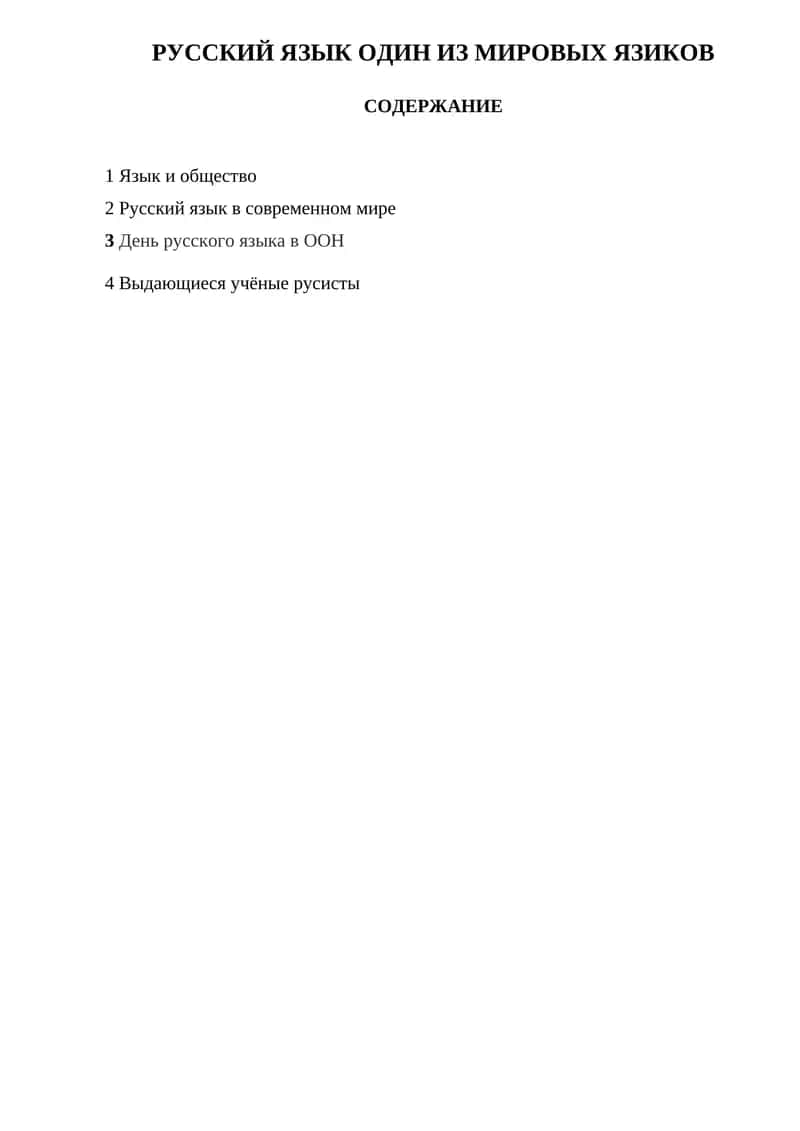 РУССКИЙ ЯЗЫК ОДИН ИЗ МИРОВЫХ ЯЗИКОВ

СОДЕРЖАНИЕ

1 Язык и общество

2 Русский язык в современном мире

3 День русского языка в ООН

4 Выдающиеся учёные русисты